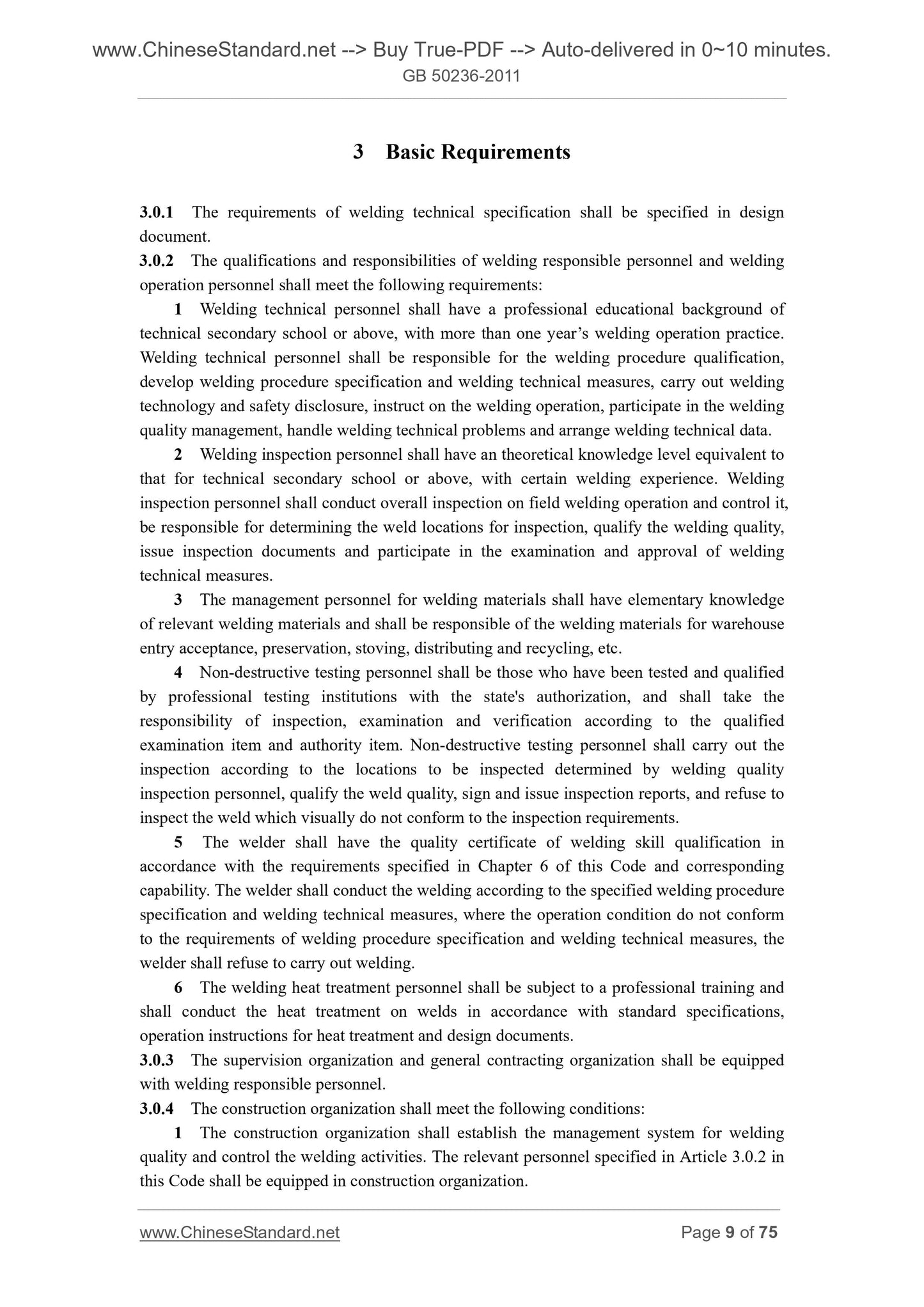 www.ChineseStandard.net --> Buy True-PDF --> Auto-delivered in 0~10 minutes.
GB 50236-2011

3 Basic Requirements

3.0.1 The requirements of welding technical specification shall be specified in design document.
3.0.2 The qualifications and responsibilities of welding responsible personnel and welding operation personnel shall meet the following requirements:
1 Welding technical personnel shall have a professional educational background of technical secondary school or above, with more than one year's welding operation practice. Welding technical personnel shall be responsible for the welding procedure qualification, develop welding procedure specification and welding technical measures, carry out welding technology and safety disclosure, instruct on the welding operation, participate in the welding quality management, handle welding technical problems and arrange welding technical data.
2 Welding inspection personnel shall have an theoretical knowledge level equivalent to that for technical secondary school or above, with certain welding experience. Welding inspection personnel shall conduct overall inspection on field welding operation and control it, be responsible for determining the weld locations for inspection, qualify the welding quality, issue inspection documents and participate in the examination and approval of welding technical measures.
3 The management personnel for welding materials shall have elementary knowledge of relevant welding materials and shall be responsible of the welding materials for warehouse entry acceptance, preservation, stoving, distributing and recycling, etc.
4 Non-destructive testing personnel shall be those who have been tested and qualified by professional testing institutions with the state's authorization, and shall take the responsibility of inspection, examination and verification according to the qualified examination item and authority item. Non-destructive testing personnel shall carry out the inspection according to the locations to be inspected determined by welding quality inspection personnel, qualify the weld quality, sign and issue inspection reports, and refuse to inspect the weld which visually do not conform to the inspection requirements.
5 The welder shall have the quality certificate of welding skill qualification in accordance with the requirements specified in Chapter 6 of this Code and corresponding capability. The welder shall conduct the welding according to the specified welding procedure specification and welding technical measures, where the operation condition do not conform to the requirements of welding procedure specification and welding technical measures, the welder shall refuse to carry out welding.
6 The welding heat treatment personnel shall be subject to a professional training and shall conduct the heat treatment on welds in accordance with standard specifications, operation instructions for heat treatment and design documents.
3.0.3 The supervision organization and general contracting organization shall be equipped with welding responsible personnel.
3.0.4 The construction organization shall meet the following conditions:
1 The construction organization shall establish the management system for welding quality and control the welding activities. The relevant personnel specified in Article 3.0.2 in this Code shall be equipped in construction organization.

www.ChineseStandard.net Page 9 of 75